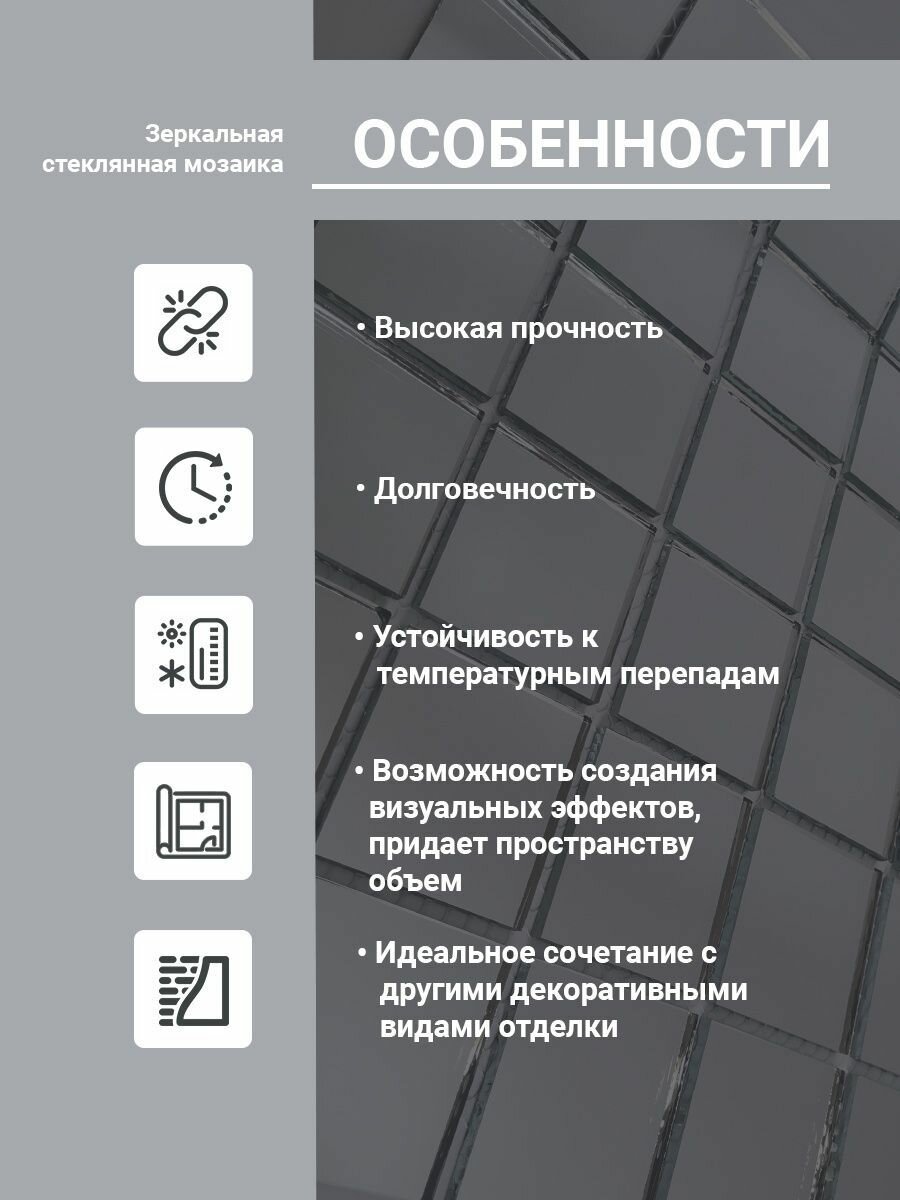 Зеркальная стеклянная мозаика

ОСОБЕННОСТИ

• Высокая прочность

• Долговечность

• Устойчивость к температурным перепадам

• Возможность создания визуальных эффектов, придает пространству объем

• Идеальное сочетание с другими декоративными видами отделки